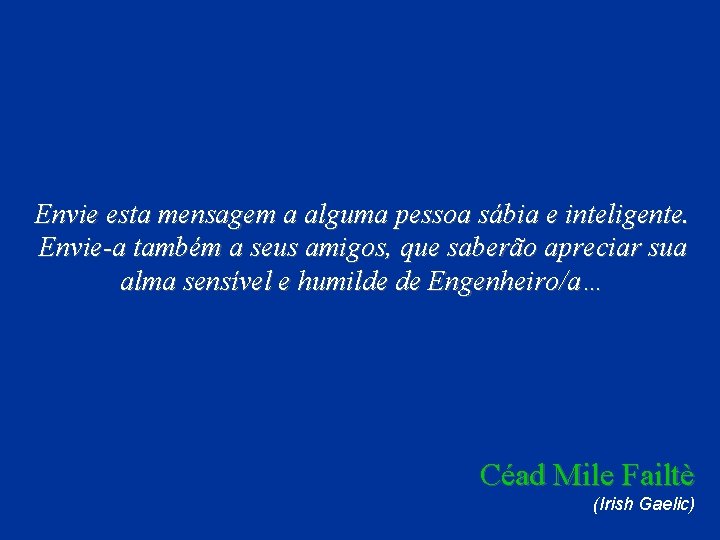 Envie esta mensagem a alguma pessoa sábia e inteligente. Envie-a também a seus amigos, que saberão apreciar sua alma sensível e humilde de Engenheiro/a…

Céad Mile Failtè
(Irish Gaelic)